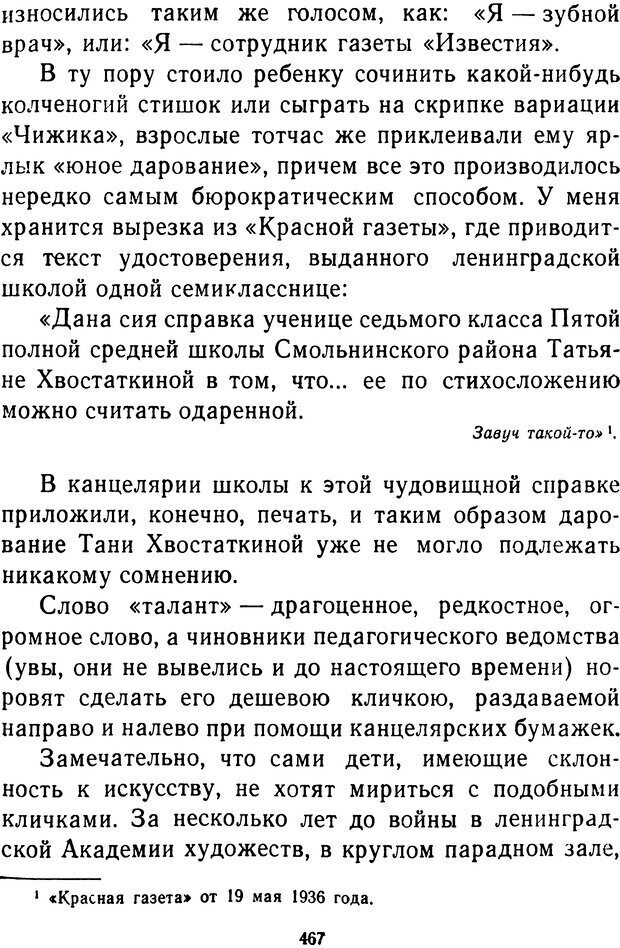 износились таким же голосом, как: «Я — зубной врач», или: «Я — сотрудник газеты «Известия».

В ту пору стоило ребенку сочинить какой-нибудь колченогий стишок или сыграть на скрипке вариации «Чижика», взрослые тотчас же приклеивали ему ярлык «юное дарование», причем все это производилось нередко самым бюрократическим способом. У меня хранится вырезка из «Красной газеты», где приводится текст удостоверения, выданного ленинградской школой одной семикласснице:

«Дана сия справка ученице седьмого класса Пятой полной средней школы Смольнинского района Татьяне Хвостаткиной в том, что... ее по стихосложению можно считать одаренной.

Завуч такой-то» $^1$.

В канцелярии школы к этой чудовищной справке приложили, конечно, печать, и таким образом дарование Тани Хвостаткиной уже не могло подлежать никакому сомнению.

Слово «талант» — драгоценное, редкостное, огромное слово, а чиновники педагогического ведомства (увы, они не вывелись и до настоящего времени) норовят сделать его дешевою кличкою, раздаваемой направо и налево при помощи канцелярских бумажек.

Замечательно, что сами дети, имеющие склонность к искусству, не хотят мириться с подобными кличками. За несколько лет до войны в ленинградской Академии художеств, в круглом парадном зале,

$^1$ «Красная газета» от 19 мая 1936 года.

467